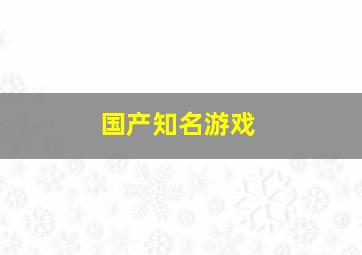 国产知名游戏